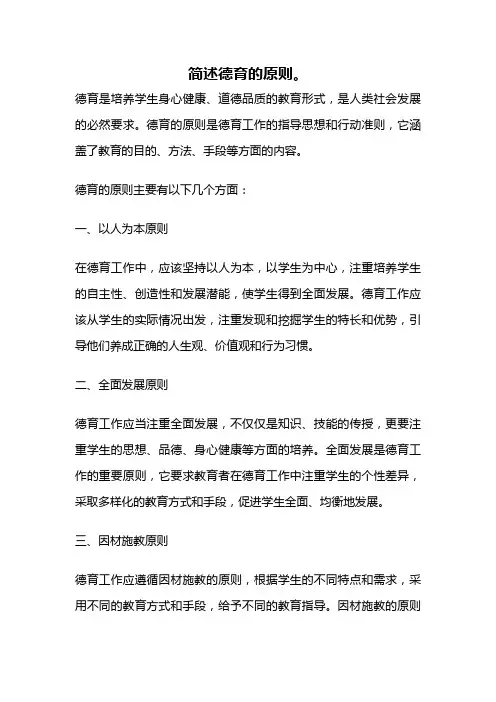 简述德育的原则。

德育是培养学生身心健康、道德品质的教育形式，是人类社会发展的必然要求。德育的原则是德育工作的指导思想和行动准则，它涵盖了教育的目的、方法、手段等方面的内容。

德育的原则主要有以下几个方面：

一、以人为本原则

在德育工作中，应该坚持以人为本，以学生为中心，注重培养学生的自主性、创造性和发展潜能，使学生得到全面发展。德育工作应该从学生的实际情况出发，注重发现和挖掘学生的特长和优势，引导他们养成正确的人生观、价值观和行为习惯。

二、全面发展原则

德育工作应当注重全面发展，不仅仅是知识、技能的传授，更要注重学生的思想、品德、身心健康等方面的培养。全面发展是德育工作的重要原则，它要求教育者在德育工作中注重学生的个性差异，采取多样化的教育方式和手段，促进学生全面、均衡地发展。

三、因材施教原则

德育工作应遵循因材施教的原则，根据学生的不同特点和需求，采用不同的教育方式和手段，给予不同的教育指导。因材施教的原则